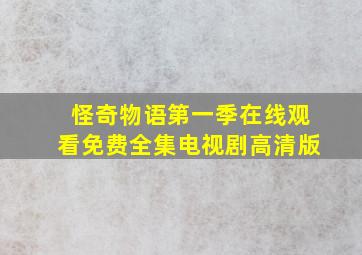 怪奇物语第一季在线观看免费全集电视剧高清版